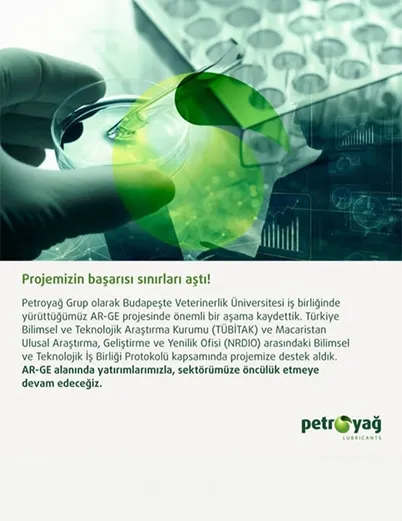 Projemizin başarısı sınırları aştı!

Petroyağ Grup olarak Budapeşte Veterinerlik Üniversitesi iş birliğinde yürüttüğümüz AR-GE projesinde önemli bir aşama kaydettik. Türkiye Bilimsel ve Teknolojik Araştırma Kurumu (TÜBİTAK) ve Macaristan Ulusal Araştırma, Geliştirme ve Yenilik Ofisi (NRDIO) arasındaki Bilimsel ve Teknolojik İş Birliği Protokolü kapsamında projemize destek aldık. AR-GE alanında yatırımlarımızla, sektörümüze öncülük etmeye devam edeceğiz.

petroyağ
LUBRICANTS